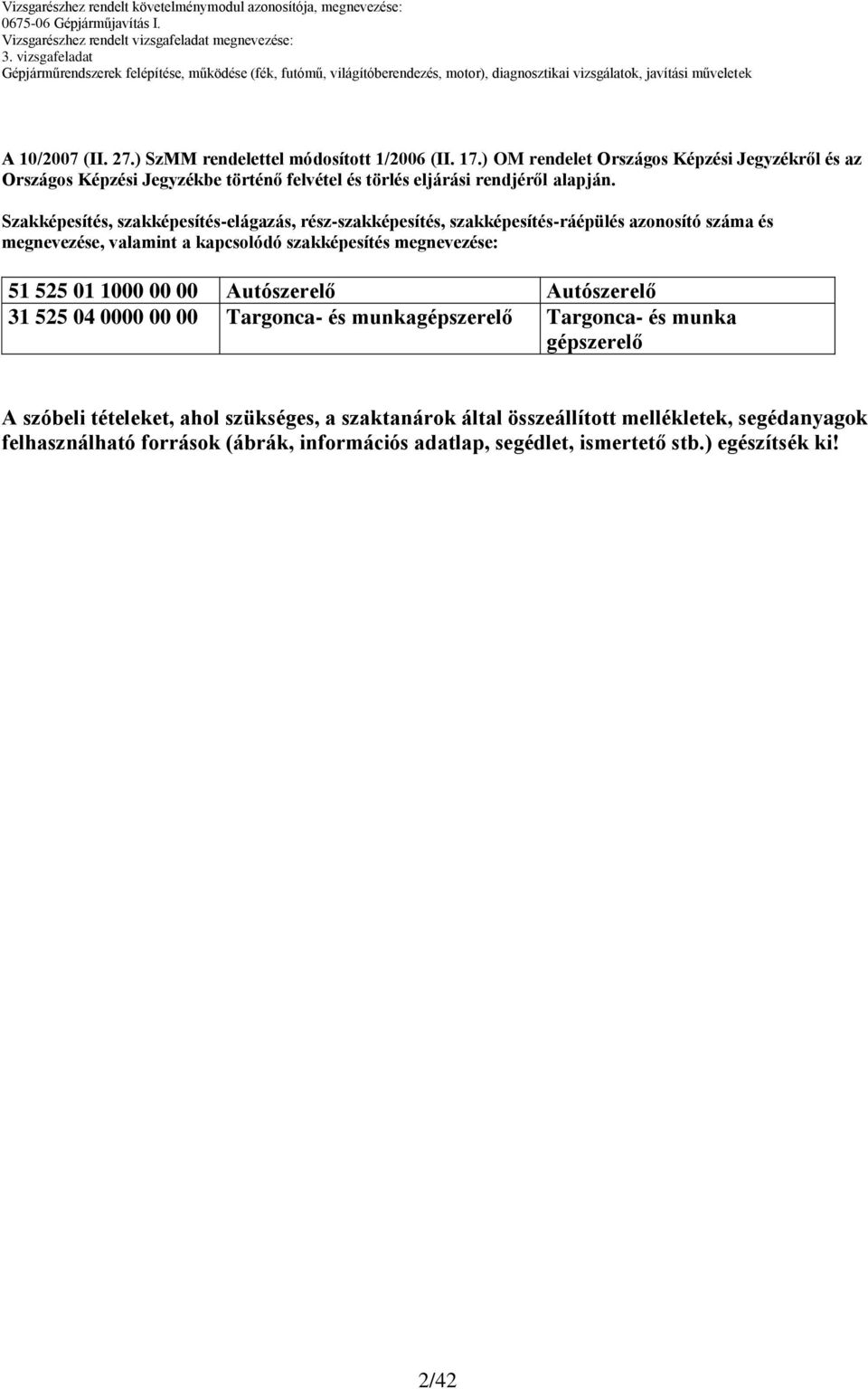 Vizsgarészhez rendelt követelménymodul azonosítója, megnevezése:
0675-06 Gépjárműjavítás I.
Vizsgarészhez rendelt vizsgafeladat megnevezése:
3. vizsgafeladat
Gépjárműrendszerek felépítése, működése (fék, futómű, világítóberendezés, motor), diagnosztikai vizsgálatok, javítási műveletek

A 10/2007 (II. 27.) SzMM rendelettel módosított 1/2006 (II. 17.) OM rendelet Országos Képzési Jegyzékről és az Országos Képzési Jegyzékbe történő felvétel és törlés eljárási rendjéről alapján.

Szakképesítés, szakképesítés-elágazás, rész-szakképesítés, szakképesítés-ráépülés azonosító száma és megnevezése, valamint a kapcsolódó szakképesítés megnevezése:

| 51 525 01 1000 00 00 | Autószerelő | Autószerelő |
|---|---|---|
| 31 525 04 0000 00 00 | Targonca- és munkagépszerelő | Targonca- és munka gépszerelő |

A szóbeli tételeket, ahol szükséges, a szaktanárok által összeállított mellékletek, segédanyagok felhasználható források (ábrák, információs adatlap, segédlet, ismertető stb.) egészítsék ki!

2/42